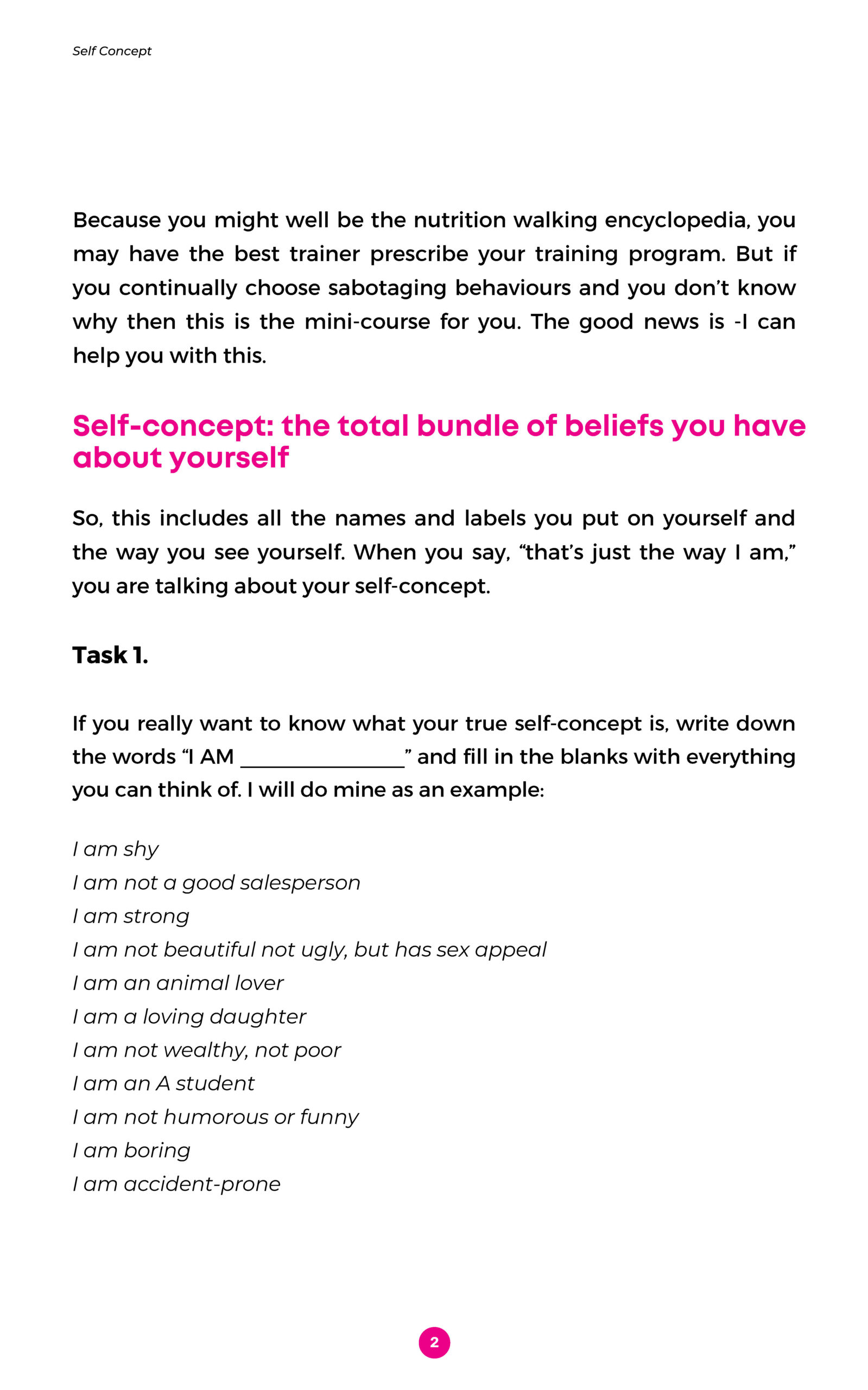 Self Concept

Because you might well be the nutrition walking encyclopedia, you may have the best trainer prescribe your training program. But if you continually choose sabotaging behaviours and you don't know why then this is the mini-course for you. The good news is -I can help you with this.

Self-concept: the total bundle of beliefs you have about yourself

So, this includes all the names and labels you put on yourself and the way you see yourself. When you say, "that's just the way I am," you are talking about your self-concept.

Task 1.

If you really want to know what your true self-concept is, write down the words "I AM _______________" and fill in the blanks with everything you can think of. I will do mine as an example:

I am shy
I am not a good salesperson
I am strong
I am not beautiful not ugly, but has sex appeal
I am an animal lover
I am a loving daughter
I am not wealthy, not poor
I am an A student
I am not humorous or funny
I am boring
I am accident-prone

2